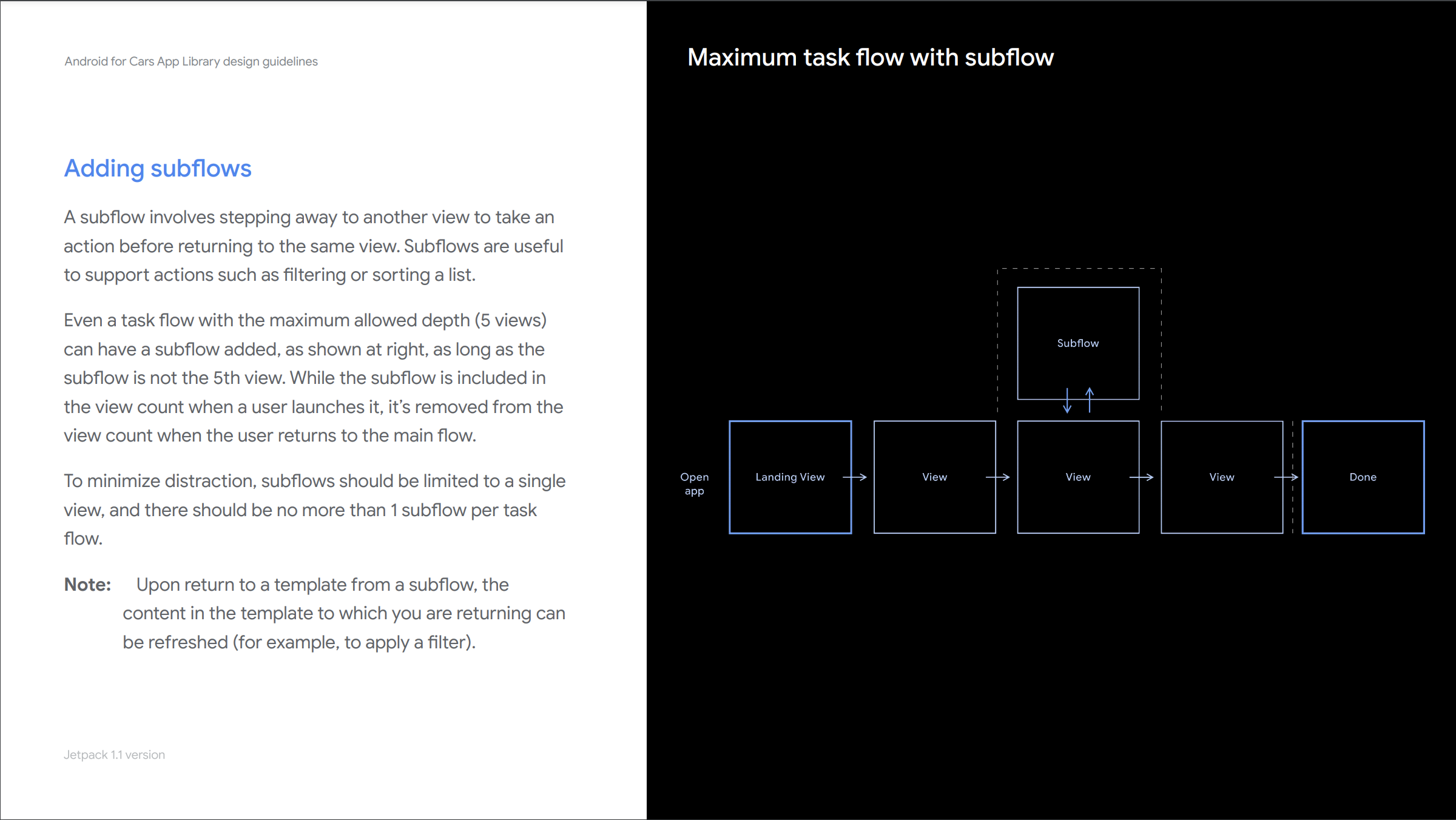 Android for Cars App Library design guidelines

Adding subflows

A subflow involves stepping away to another view to take an action before returning to the same view. Subflows are useful to support actions such as filtering or sorting a list.

Even a task flow with the maximum allowed depth (5 views) can have a subflow added, as shown at right, as long as the subflow is not the 5th view. While the subflow is included in the view count when a user launches it, it's removed from the view count when the user returns to the main flow.

To minimize distraction, subflows should be limited to a single view, and there should be no more than 1 subflow per task flow.

Note: Upon return to a template from a subflow, the content in the template to which you are returning can be refreshed (for example, to apply a filter).

Jetpack 1.1 version

Maximum task flow with subflow

Subflow

Open app

Landing View

View

View

View

Done